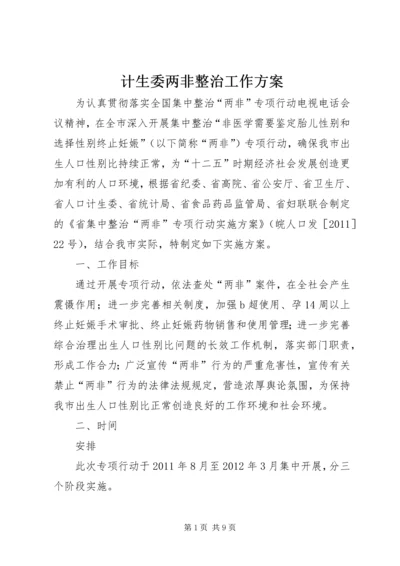 计生委两非整治工作方案

为认真贯彻落实全国集中整治“两非”专项行动电视电话会议精神，在全市深入开展集中整治“非医学需要鉴定胎儿性别和选择性别终止妊娠”（以下简称“两非”）专项行动，确保我市出生人口性别比持续正常，为“十二五”时期经济社会发展创造更加有利的人口环境，根据省纪委、省高院、省公安厅、省卫生厅、省人口计生委、省统计局、省食品药品监管局、省妇联联合制定的《省集中整治“两非”专项行动实施方案》（皖人口发［2011］22号），结合我市实际，特制定如下实施方案。

一、工作目标

通过开展专项行动，依法查处“两非”案件，在全社会产生震慑作用；进一步完善相关制度，加强b超使用、孕14周以上终止妊娠手术审批、终止妊娠药物销售和使用管理；进一步完善综合治理出生人口性别比问题的长效工作机制，落实部门职责，形成工作合力；广泛宣传“两非”行为的严重危害性，宣传有关禁止“两非”行为的法律法规规定，营造浓厚舆论氛围，为保持我市出生人口性别比正常创造良好的工作环境和社会环境。

二、时间

安排

此次专项行动于2011年8月至2012年3月集中开展，分三个阶段实施。

第1页 共9页